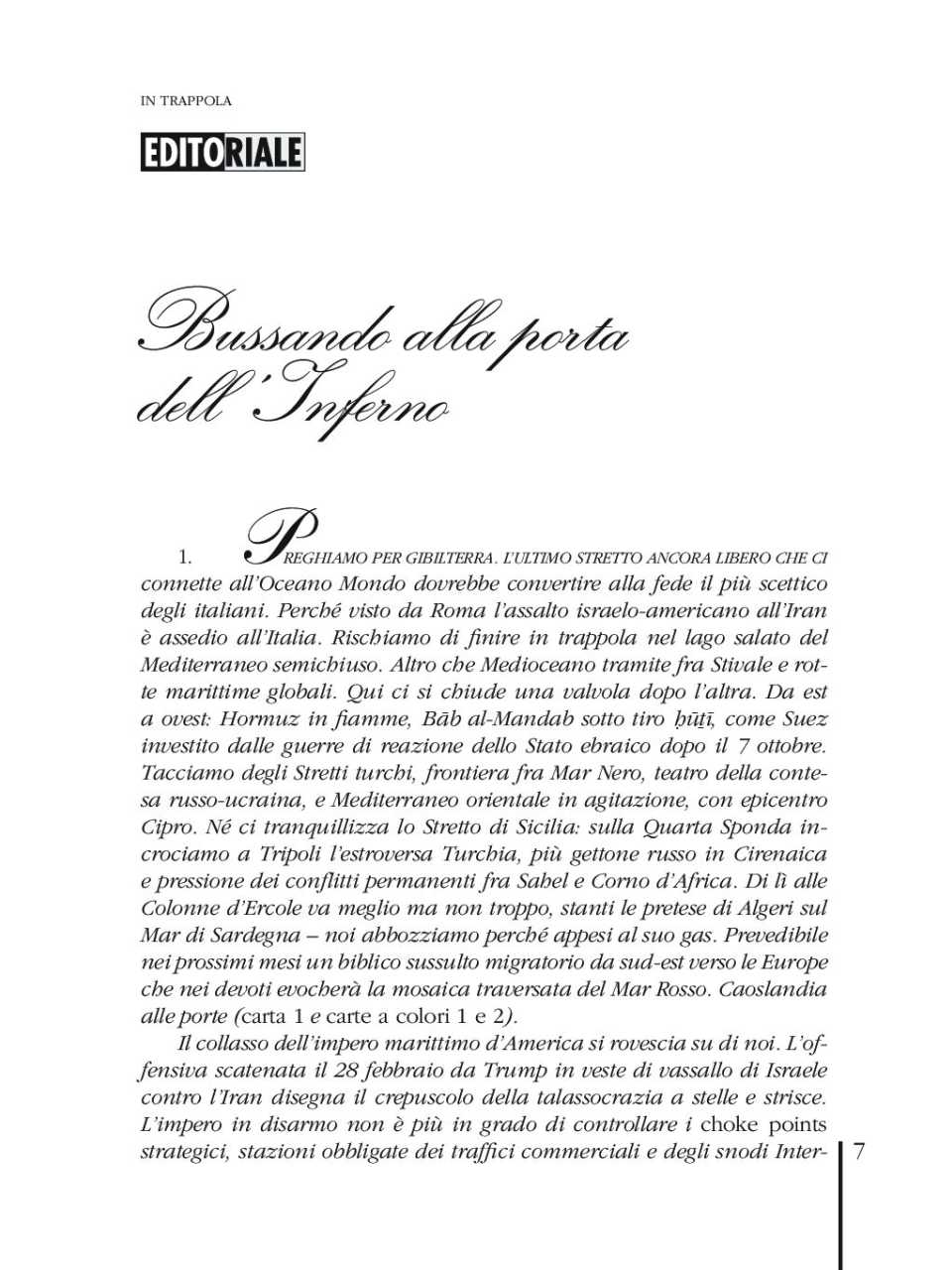 IN TRAPPOLA

EDITORIALE

Bussando alla porta dell'Inferno

1. PREGHIAMO PER GIBILTERRA. L'ULTIMO STRETTO ANCORA LIBERO CHE CI connette all'Oceano Mondo dovrebbe convertire alla fede il più scettico degli italiani. Perché visto da Roma l'assalto israelo-americano all'Iran è assedio all'Italia. Rischiamo di finire in trappola nel lago salato del Mediterraneo semichiuso. Altro che Medioceano tramite fra Stivale e rotte marittime globali. Qui ci si chiude una valvola dopo l'altra. Da est a ovest: Hormuz in fiamme, Bāb al-Mandab sotto tiro ḥūṯī, come Suez investito dalle guerre di reazione dello Stato ebraico dopo il 7 ottobre. Tacciamo degli Stretti turchi, frontiera fra Mar Nero, teatro della contesa russo-ucraina, e Mediterraneo orientale in agitazione, con epicentro Cipro. Né ci tranquillizza lo Stretto di Sicilia: sulla Quarta Sponda incrociamo a Tripoli l'estroversa Turchia, più gettone russo in Cirenaica e pressione dei conflitti permanenti fra Sahel e Corno d'Africa. Di lì alle Colonne d'Ercole va meglio ma non troppo, stanti le pretese di Algeri sul Mar di Sardegna – noi abbozziamo perché appesi al suo gas. Prevedibile nei prossimi mesi un biblico sussulto migratorio da sud-est verso le Europe che nei devoti evocherà la mosaica traversata del Mar Rosso. Caoslandia alle porte (carta 1 e carte a colori 1 e 2).

Il collasso dell'impero marittimo d'America si rovescia su di noi. L'offensiva scatenata il 28 febbraio da Trump in veste di vassallo di Israele contro l'Iran disegna il crepuscolo della talassocrazia a stelle e strisce. L'impero in disarmo non è più in grado di controllare i choke points strategici, stazioni obbligate dei traffici commerciali e degli snodi Inter-

7